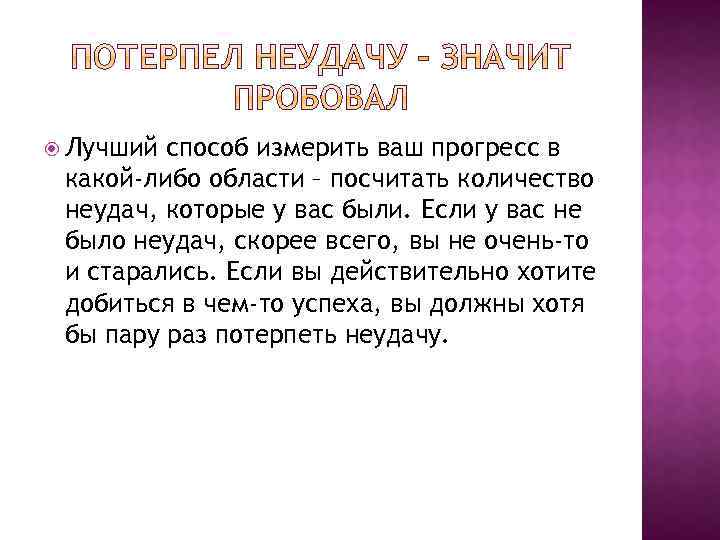 ПОТЕРПЕЛ НЕУДАЧУ – ЗНАЧИТ ПРОБОВАЛ

Лучший способ измерить ваш прогресс в какой-либо области – посчитать количество неудач, которые у вас были. Если у вас не было неудач, скорее всего, вы не очень-то и старались. Если вы действительно хотите добиться в чем-то успеха, вы должны хотя бы пару раз потерпеть неудачу.